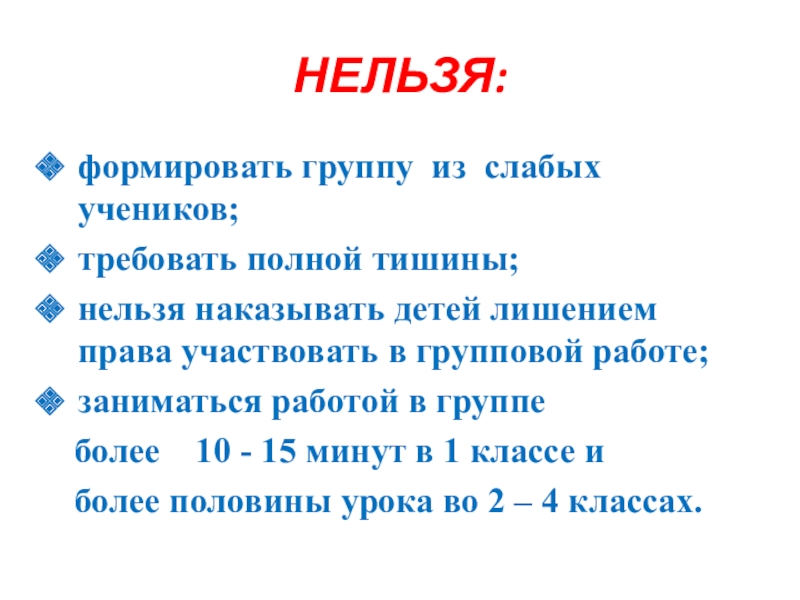 НЕЛЬЗЯ:

• формировать группу из слабых учеников;
• требовать полной тишины;
• нельзя наказывать детей лишением права участвовать в групповой работе;
• заниматься работой в группе

более 10 - 15 минут в 1 классе и

более половины урока во 2 – 4 классах.